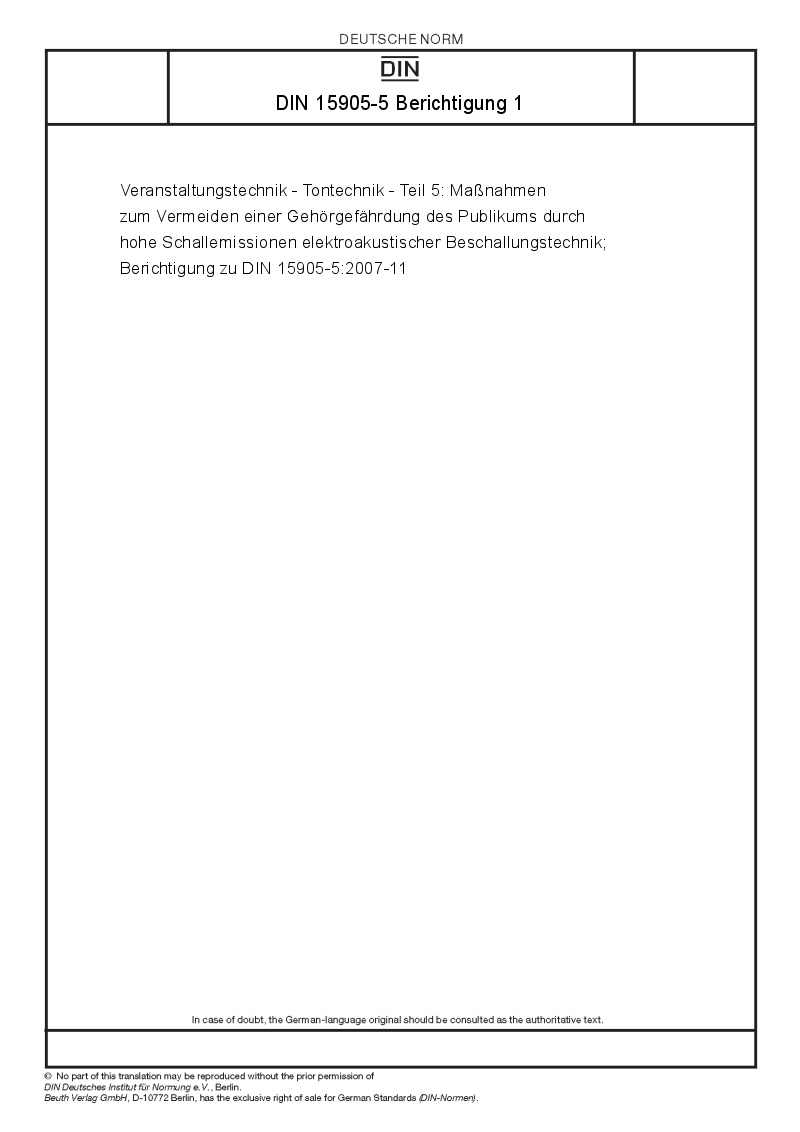 DEUTSCHE NORM

DIN

DIN 15905-5 Berichtigung 1

Veranstaltungstechnik - Tontechnik - Teil 5: Maßnahmen zum Vermeiden einer Gehörgefährdung des Publikums durch hohe Schallemissionen elektroakustischer Beschallungstechnik; Berichtigung zu DIN 15905-5:2007-11

In case of doubt, the German-language original should be consulted as the authoritative text.

© No part of this translation may be reproduced without the prior permission of DIN Deutsches Institut für Normung e.V., Berlin.
Beuth Verlag GmbH, D-10772 Berlin, has the exclusive right of sale for German Standards (DIN-Normen).